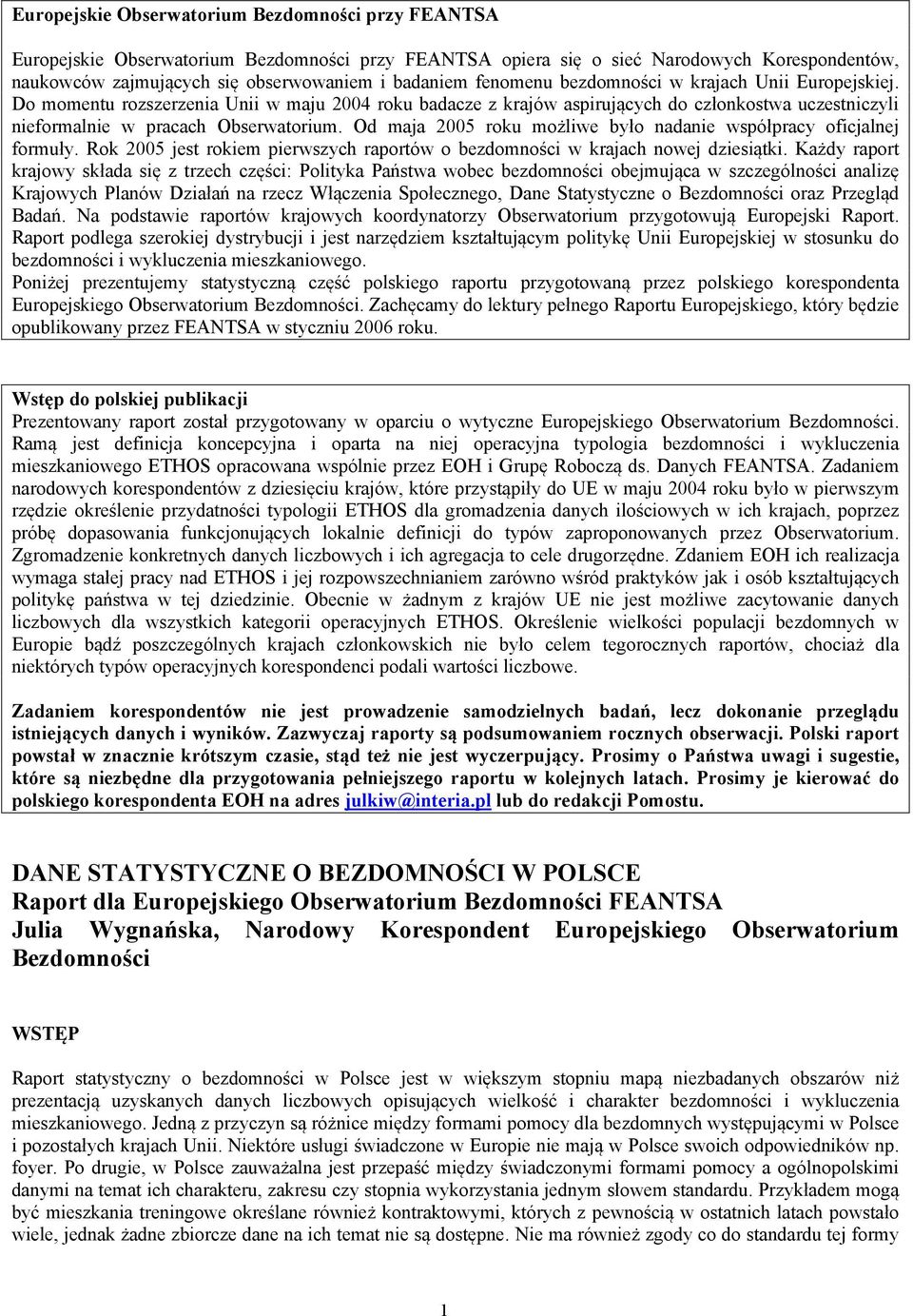 Europejskie Obserwatorium Bezdomności przy FEANTSA

Europejskie Obserwatorium Bezdomności przy FEANTSA opiera się o sieć Narodowych Korespondentów, naukowców zajmujących się obserwowaniem i badaniem fenomenu bezdomności w krajach Unii Europejskiej. Do momentu rozszerzenia Unii w maju 2004 roku badacze z krajów aspirujących do członkostwa uczestniczyli nieformalnie w pracach Obserwatorium. Od maja 2005 roku możliwe było nadanie współpracy oficjalnej formuły. Rok 2005 jest rokiem pierwszych raportów o bezdomności w krajach nowej dziesiątki. Każdy raport krajowy składa się z trzech części: Polityka Państwa wobec bezdomności obejmująca w szczególności analizę Krajowych Planów Działań na rzecz Włączenia Społecznego, Dane Statystyczne o Bezdomności oraz Przegląd Badań. Na podstawie raportów krajowych koordynatorzy Obserwatorium przygotowują Europejski Raport. Raport podlega szerokiej dystrybucji i jest narzędziem kształtującym politykę Unii Europejskiej w stosunku do bezdomności i wykluczenia mieszkaniowego.
Poniżej prezentujemy statystyczną część polskiego raportu przygotowaną przez polskiego korespondenta Europejskiego Obserwatorium Bezdomności. Zachęcamy do lektury pełnego Raportu Europejskiego, który będzie opublikowany przez FEANTSA w styczniu 2006 roku.

Wstęp do polskiej publikacji
Prezentowany raport został przygotowany w oparciu o wytyczne Europejskiego Obserwatorium Bezdomności. Ramą jest definicja koncepcyjna i oparta na niej operacyjna typologia bezdomności i wykluczenia mieszkaniowego ETHOS opracowana wspólnie przez EOH i Grupę Roboczą ds. Danych FEANTSA. Zadaniem narodowych korespondentów z dziesięciu krajów, które przystąpiły do UE w maju 2004 roku było w pierwszym rzędzie określenie przydatności typologii ETHOS dla gromadzenia danych ilościowych w ich krajach, poprzez próbę dopasowania funkcjonujących lokalnie definicji do typów zaproponowanych przez Obserwatorium. Zgromadzenie konkretnych danych liczbowych i ich agregacja to cele drugorzędne. Zdaniem EOH ich realizacja wymaga stałej pracy nad ETHOS i jej rozpowszechnianiem zarówno wśród praktyków jak i osób kształtujących politykę państwa w tej dziedzinie. Obecnie w żadnym z krajów UE nie jest możliwe zacytowanie danych liczbowych dla wszystkich kategorii operacyjnych ETHOS. Określenie wielkości populacji bezdomnych w Europie bądź poszczególnych krajach członkowskich nie było celem tegorocznych raportów, chociaż dla niektórych typów operacyjnych korespondenci podali wartości liczbowe.

Zadaniem korespondentów nie jest prowadzenie samodzielnych badań, lecz dokonanie przeglądu istniejących danych i wyników. Zazwyczaj raporty są podsumowaniem rocznych obserwacji. Polski raport powstał w znacznie krótszym czasie, stąd też nie jest wyczerpujący. Prosimy o Państwa uwagi i sugestie, które są niezbędne dla przygotowania pełniejszego raportu w kolejnych latach. Prosimy je kierować do polskiego korespondenta EOH na adres julkiw@interia.pl lub do redakcji Pomostu.

DANE STATYSTYCZNE O BEZDOMNOŚCI W POLSCE
Raport dla Europejskiego Obserwatorium Bezdomności FEANTSA
Julia Wygnańska, Narodowy Korespondent Europejskiego Obserwatorium Bezdomności

WSTĘP

Raport statystyczny o bezdomności w Polsce jest w większym stopniu mapą niezbadanych obszarów niż prezentacją uzyskanych danych liczbowych opisujących wielkość i charakter bezdomności i wykluczenia mieszkaniowego. Jedną z przyczyn są różnice między formami pomocy dla bezdomnych występującymi w Polsce i pozostałych krajach Unii. Niektóre usługi świadczone w Europie nie mają w Polsce swoich odpowiedników np. foyer. Po drugie, w Polsce zauważalna jest przepaść między świadczonymi formami pomocy a ogólnopolskimi danymi na temat ich charakteru, zakresu czy stopnia wykorzystania jednym słowem standardu. Przykładem mogą być mieszkania treningowe określane również kontraktowymi, których z pewnością w ostatnich latach powstało wiele, jednak żadne zbiorcze dane na ich temat nie są dostępne. Nie ma również zgody co do standardu tej formy

1